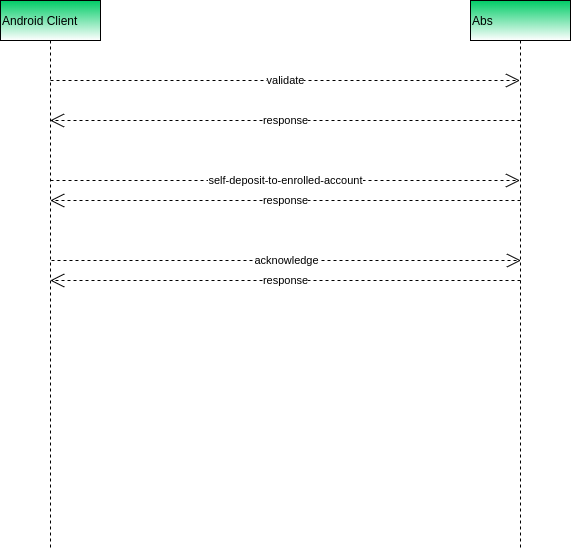 Android Client

Abs

validate

response

self-deposit-to-enrolled-account

response

acknowledge

response